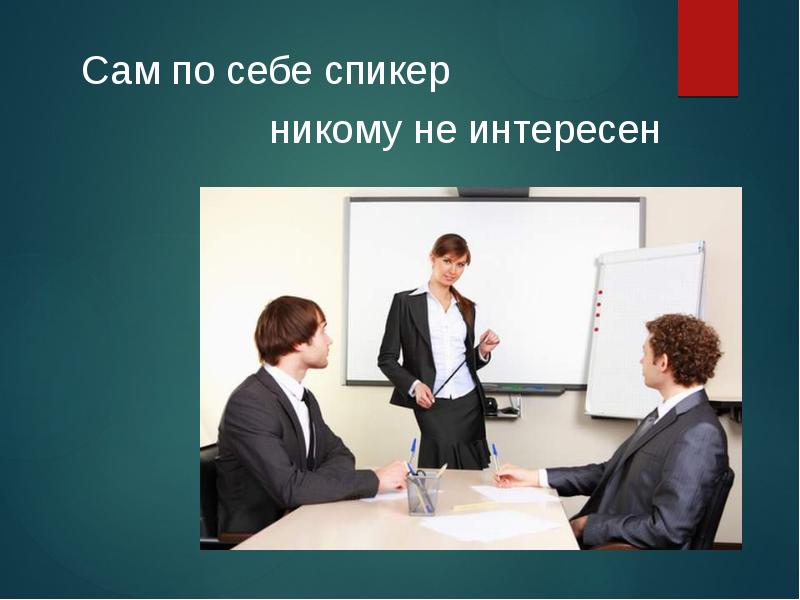 Сам по себе спикер
никому не интересен